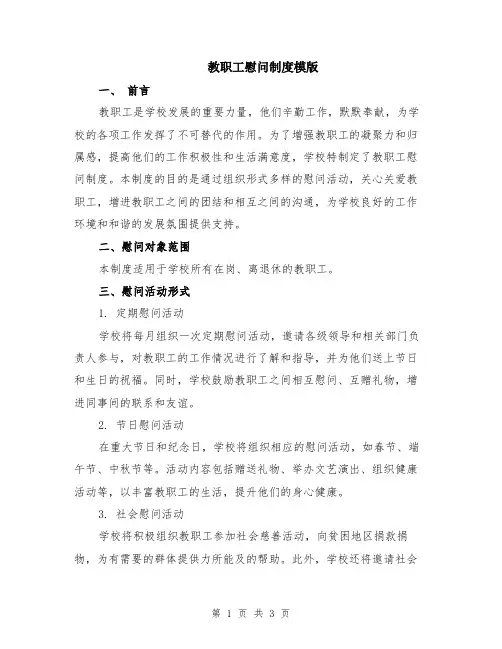 教职工慰问制度模版

一、 前言

教职工是学校发展的重要力量，他们辛勤工作，默默奉献，为学校的各项工作发挥了不可替代的作用。为了增强教职工的凝聚力和归属感，提高他们的工作积极性和生活满意度，学校特制定了教职工慰问制度。本制度的目的是通过组织形式多样的慰问活动，关心关爱教职工，增进教职工之间的团结和相互之间的沟通，为学校良好的工作环境和和谐的发展氛围提供支持。

二、慰问对象范围

本制度适用于学校所有在岗、离退休的教职工。

三、慰问活动形式

1. 定期慰问活动

学校将每月组织一次定期慰问活动，邀请各级领导和相关部门负责人参与，对教职工的工作情况进行了解和指导，并为他们送上节日和生日的祝福。同时，学校鼓励教职工之间相互慰问、互赠礼物，增进同事间的联系和友谊。

2. 节日慰问活动

在重大节日和纪念日，学校将组织相应的慰问活动，如春节、端午节、中秋节等。活动内容包括赠送礼物、举办文艺演出、组织健康活动等，以丰富教职工的生活，提升他们的身心健康。

3. 社会慰问活动

学校将积极组织教职工参加社会慈善活动，向贫困地区捐款捐物，为有需要的群体提供力所能及的帮助。此外，学校还将邀请社会

第 1 页 共 3 页